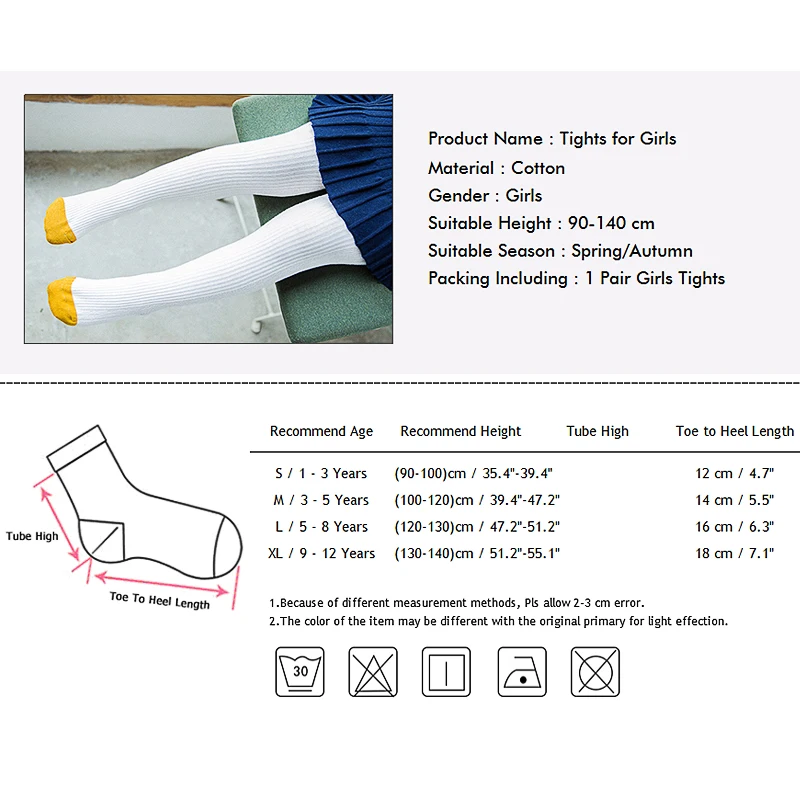 Product Name : Tights for Girls
Material : Cotton
Gender : Girls
Suitable Height : 90-140 cm
Suitable Season : Spring/Autumn
Packing Including : 1 Pair Girls Tights

Tube High

Toe To Heel Length

| Recommend Age | Recommend Height | Tube High | Toe to Heel Length |
|---|---|---|---|
| S / 1 - 3 Years | (90-100)cm / 35.4"-39.4" | | 12 cm / 4.7" |
| M / 3 - 5 Years | (100-120)cm / 39.4"-47.2" | | 14 cm / 5.5" |
| L / 5 - 8 Years | (120-130)cm / 47.2"-51.2" | | 16 cm / 6.3" |
| XL / 9 - 12 Years | (130-140)cm / 51.2"-55.1" | | 18 cm / 7.1" |

1.Because of different measurement methods, Pls allow 2-3 cm error.
2.The color of the item may be different with the original primary for light effection.

30